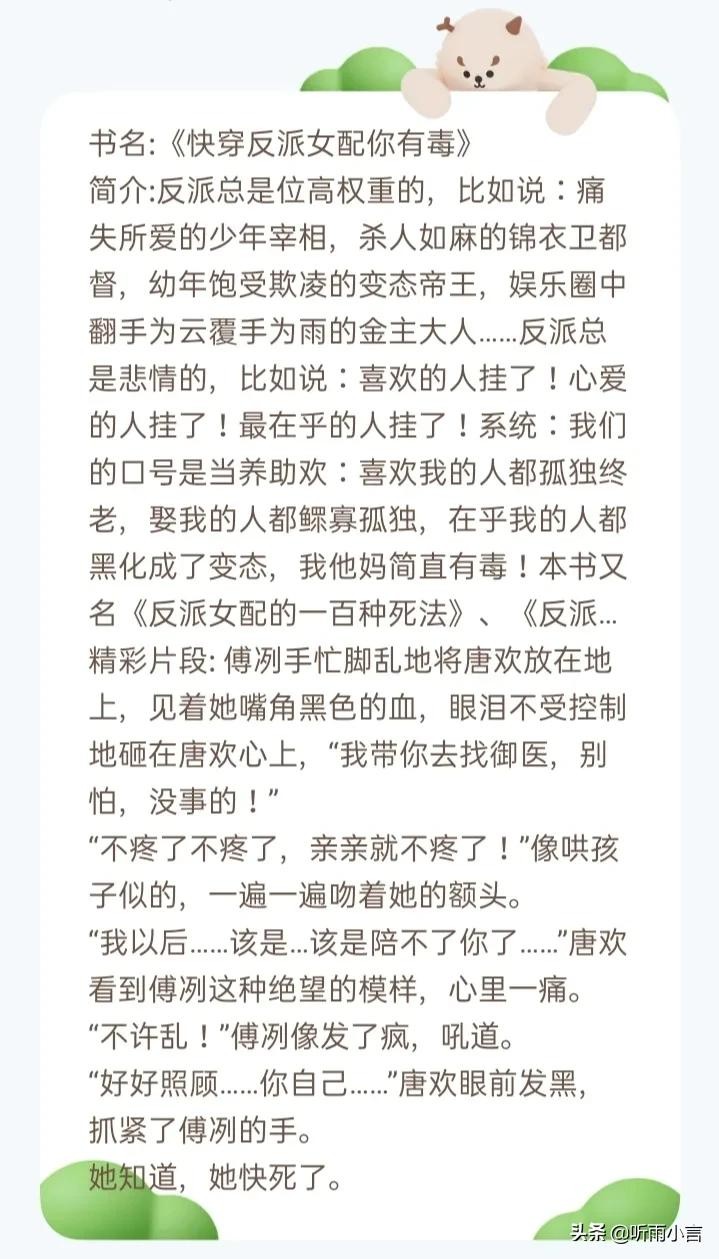 书名:《快穿反派女配你有毒》
简介:反派总是位高权重的，比如说：痛失所爱的少年宰相，杀人如麻的锦衣卫都督，幼年饱受欺凌的变态帝王，娱乐圈中翻手为云覆手为雨的金主大人……反派总是悲情的，比如说：喜欢的人挂了！心爱的人挂了！最在乎的人挂了！系统：我们的口号是当养助欢：喜欢我的人都孤独终老，娶我的人都鳏寡孤独，在乎我的人都黑化成了变态，我他妈简直有毒！本书又名《反派女配的一百种死法》、《反派...
精彩片段: 傅冽手忙脚乱地将唐欢放在地上，见着她嘴角黑色的血，眼泪不受控制地砸在唐欢心上，“我带你去找御医，别怕，没事的！”
“不疼了不疼了，亲亲就不疼了！”像哄孩子似的，一遍一遍吻着她的额头。
“我以后……该是...该是陪不了你了……”唐欢看到傅冽这种绝望的模样，心里一痛。
“不许乱！”傅冽像发了疯，吼道。
“好好照顾……你自己……”唐欢眼前发黑，抓紧了傅冽的手。
她知道，她快死了。

头条 @听雨小言